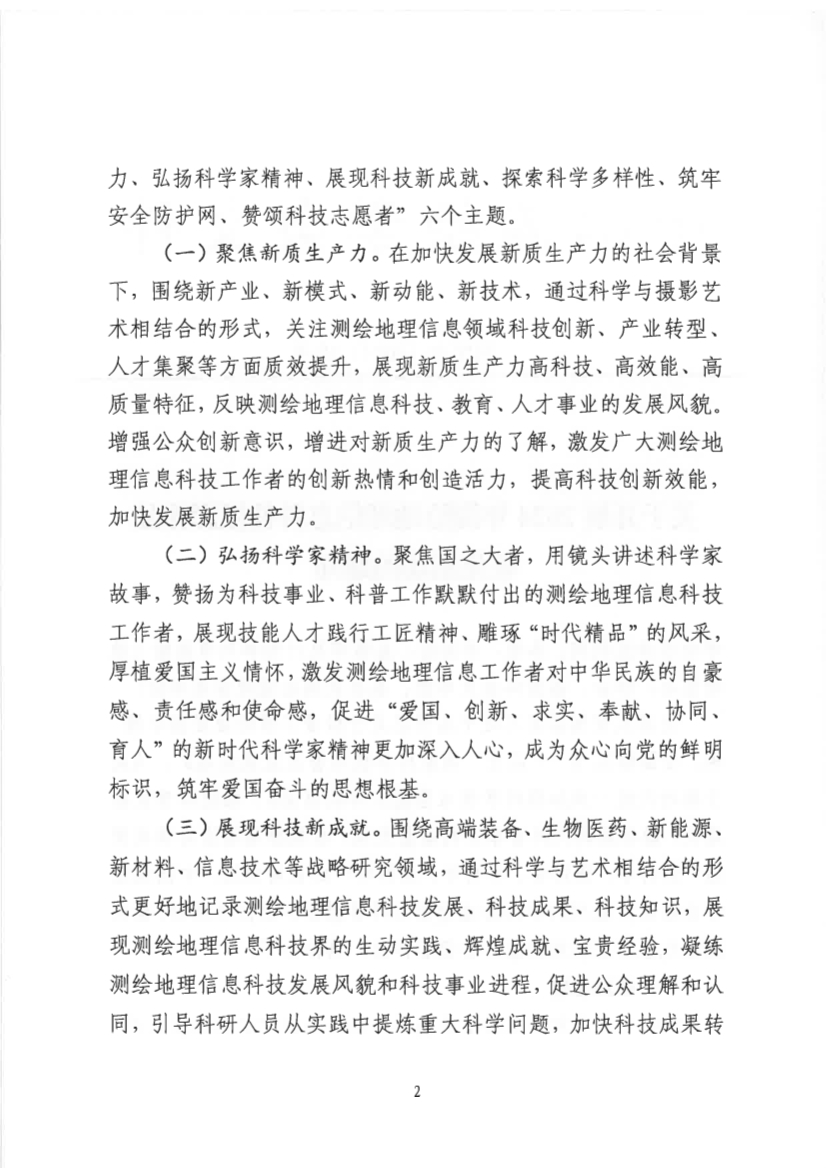 力、弘扬科学家精神、展现科技新成就、探索科学多样性、筑牢安全防护网、赞颂科技志愿者”六个主题。

（一）聚焦新质生产力。在加快发展新质生产力的社会背景下，围绕新产业、新模式、新动能、新技术，通过科学与摄影艺术相结合的形式，关注测绘地理信息领域科技创新、产业转型、人才集聚等方面质效提升，展现新质生产力高科技、高效能、高质量特征，反映测绘地理信息科技、教育、人才事业的发展风貌。增强公众创新意识，增进对新质生产力的了解，激发广大测绘地理信息科技工作者的创新热情和创造活力，提高科技创新效能，加快发展新质生产力。

（二）弘扬科学家精神。聚焦国之大者，用镜头讲述科学家故事，赞扬为科技事业、科普工作默默付出的测绘地理信息科技工作者，展现技能人才践行工匠精神、雕琢“时代精品”的风采，厚植爱国主义情怀，激发测绘地理信息工作者对中华民族的自豪感、责任感和使命感，促进“爱国、创新、求实、奉献、协同、育人”的新时代科学家精神更加深入人心，成为众心向党的鲜明标识，筑牢爱国奋斗的思想根基。

（三）展现科技新成就。围绕高端装备、生物医药、新能源、新材料、信息技术等战略研究领域，通过科学与艺术相结合的形式更好地记录测绘地理信息科技发展、科技成果、科技知识，展现测绘地理信息科技界的生动实践、辉煌成就、宝贵经验，凝练测绘地理信息科技发展风貌和科技事业进程，促进公众理解和认同，引导科研人员从实践中提炼重大科学问题，加快科技成果转

2